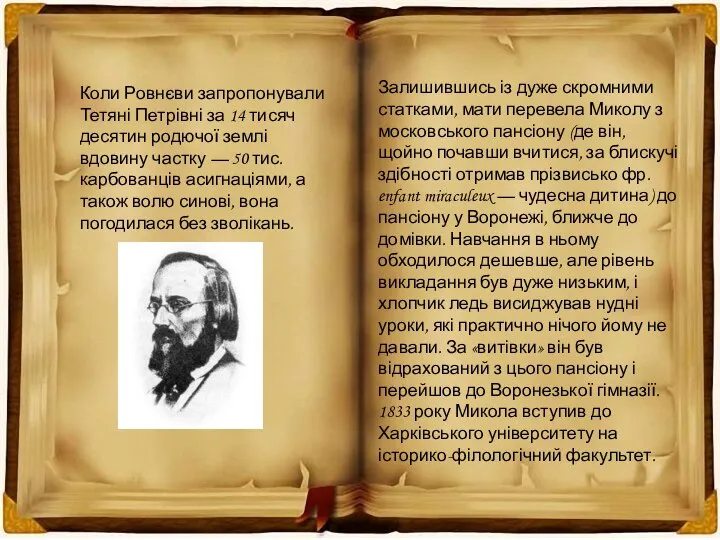 Коли Ровнєви запропонували Тетяні Петрівні за 14 тисяч десятин родючої землі вдовину частку — 50 тис. карбованців асигнаціями, а також волю синові, вона погодилася без зволікань.

Залишившись із дуже скромними статками, мати перевела Миколу з московського пансіону (де він, щойно почавши вчитися, за блискучі здібності отримав прізвисько фр. enfant miraculeux — чудесна дитина) до пансіону у Воронежі, ближче до домівки. Навчання в ньому обходилося дешевше, але рівень викладання був дуже низьким, і хлопчик ледь висиджував нудні уроки, які практично нічого йому не давали. За «витівки» він був відрахований з цього пансіону і перейшов до Воронезької гімназії. 1833 року Микола вступив до Харківського університету на історико-філологічний факультет.